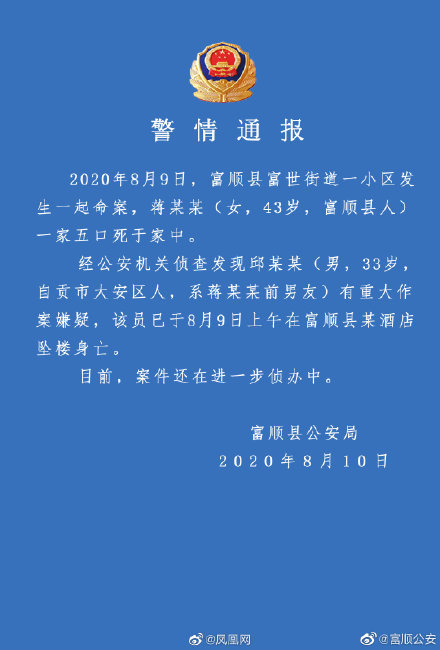 警情通报

2020年8月9日，富顺县富世街道一小区发生一起命案，蒋某某（女，43岁，富顺县人）一家五口死于家中。

经公安机关侦查发现邱某某（男，33岁，自贡市大安区人，系蒋某某前男友）有重大作案嫌疑，该员已于8月9日上午在富顺县某酒店坠楼身亡。

目前，案件还在进一步侦办中。

富顺县公安局
2020年8月10日

@凤凰网 @富顺公安